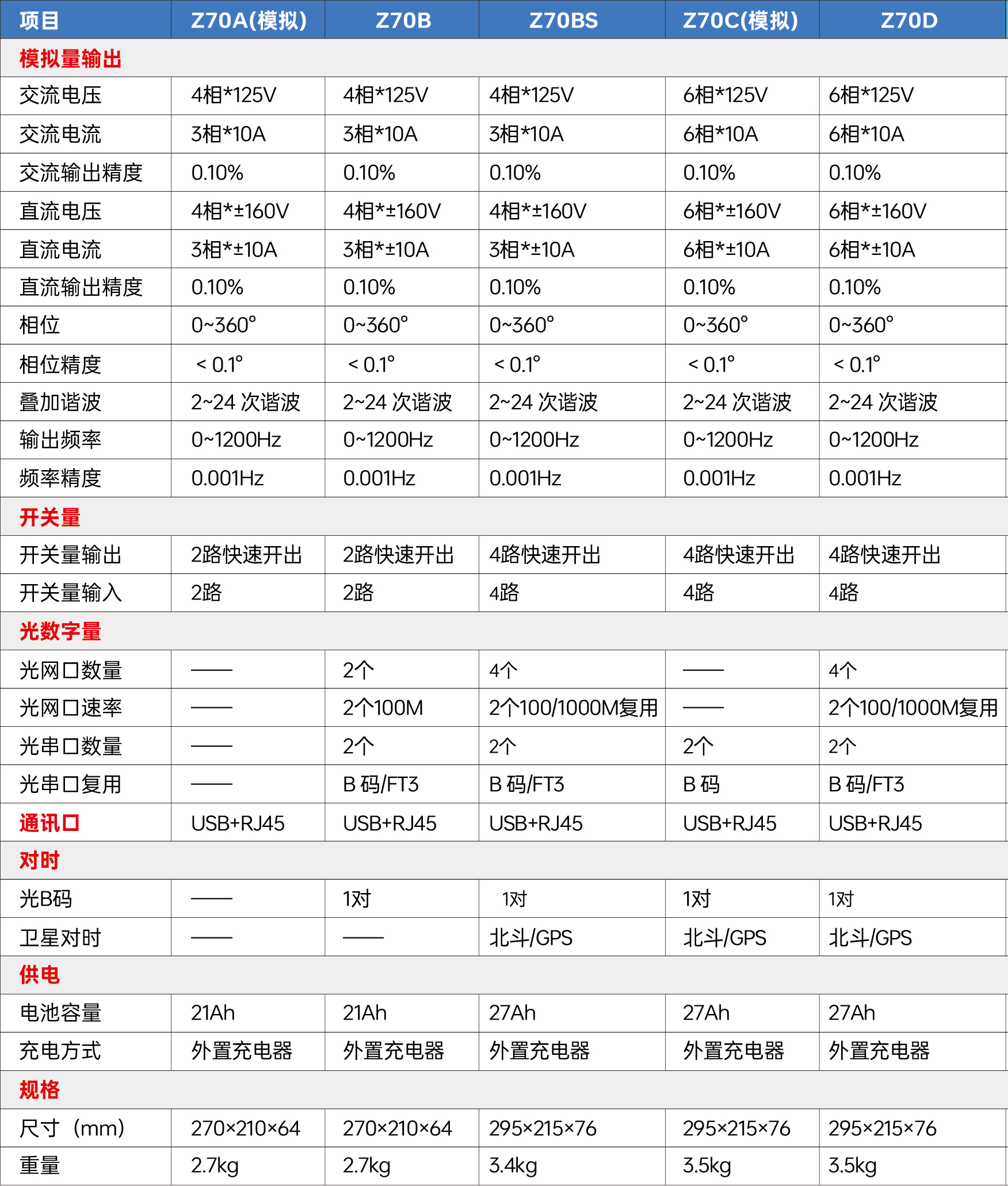 | 项目 | Z70A(模拟) | Z70B | Z70BS | Z70C(模拟) | Z70D |
|---|---|---|---|---|---|
| 模拟量输出 | | | | | |
| 交流电压 | 4相*125V | 4相*125V | 4相*125V | 6相*125V | 6相*125V |
| 交流电流 | 3相*10A | 3相*10A | 3相*10A | 6相*10A | 6相*10A |
| 交流输出精度 | 0.10% | 0.10% | 0.10% | 0.10% | 0.10% |
| 直流电压 | 4相*±160V | 4相*±160V | 4相*±160V | 6相*±160V | 6相*±160V |
| 直流电流 | 3相*±10A | 3相*±10A | 3相*±10A | 6相*±10A | 6相*±10A |
| 直流输出精度 | 0.10% | 0.10% | 0.10% | 0.10% | 0.10% |
| 相位 | 0~360° | 0~360° | 0~360° | 0~360° | 0~360° |
| 相位精度 | < 0.1° | < 0.1° | < 0.1° | < 0.1° | < 0.1° |
| 叠加谐波 | 2~24 次谐波 | 2~24 次谐波 | 2~24 次谐波 | 2~24 次谐波 | 2~24 次谐波 |
| 输出频率 | 0~1200Hz | 0~1200Hz | 0~1200Hz | 0~1200Hz | 0~1200Hz |
| 频率精度 | 0.001Hz | 0.001Hz | 0.001Hz | 0.001Hz | 0.001Hz |
| 开关量 | | | | | |
| 开关量输出 | 2路快速开出 | 2路快速开出 | 4路快速开出 | 4路快速开出 | 4路快速开出 |
| 开关量输入 | 2路 | 2路 | 4路 | 4路 | 4路 |
| 光数字量 | | | | | |
| 光网口数量 | —— | 2个 | 4个 | —— | 4个 |
| 光网口速率 | —— | 2个100M | 2个100/1000M复用 | —— | 2个100/1000M复用 |
| 光串口数量 | —— | 2个 | 2个 | 2个 | 2个 |
| 光串口复用 | —— | B 码/FT3 | B 码/FT3 | B 码 | B 码/FT3 |
| 通讯口 | USB+RJ45 | USB+RJ45 | USB+RJ45 | USB+RJ45 | USB+RJ45 |
| 对时 | | | | | |
| 光B码 | —— | 1对 | 1对 | 1对 | 1对 |
| 卫星对时 | —— | —— | 北斗/GPS | 北斗/GPS | 北斗/GPS |
| 供电 | | | | | |
| 电池容量 | 21Ah | 21Ah | 27Ah | 27Ah | 27Ah |
| 充电方式 | 外置充电器 | 外置充电器 | 外置充电器 | 外置充电器 | 外置充电器 |
| 规格 | | | | | |
| 尺寸（mm) | 270×210×64 | 270×210×64 | 295×215×76 | 295×215×76 | 295×215×76 |
| 重量 | 2.7kg | 2.7kg | 3.4kg | 3.5kg | 3.5kg |